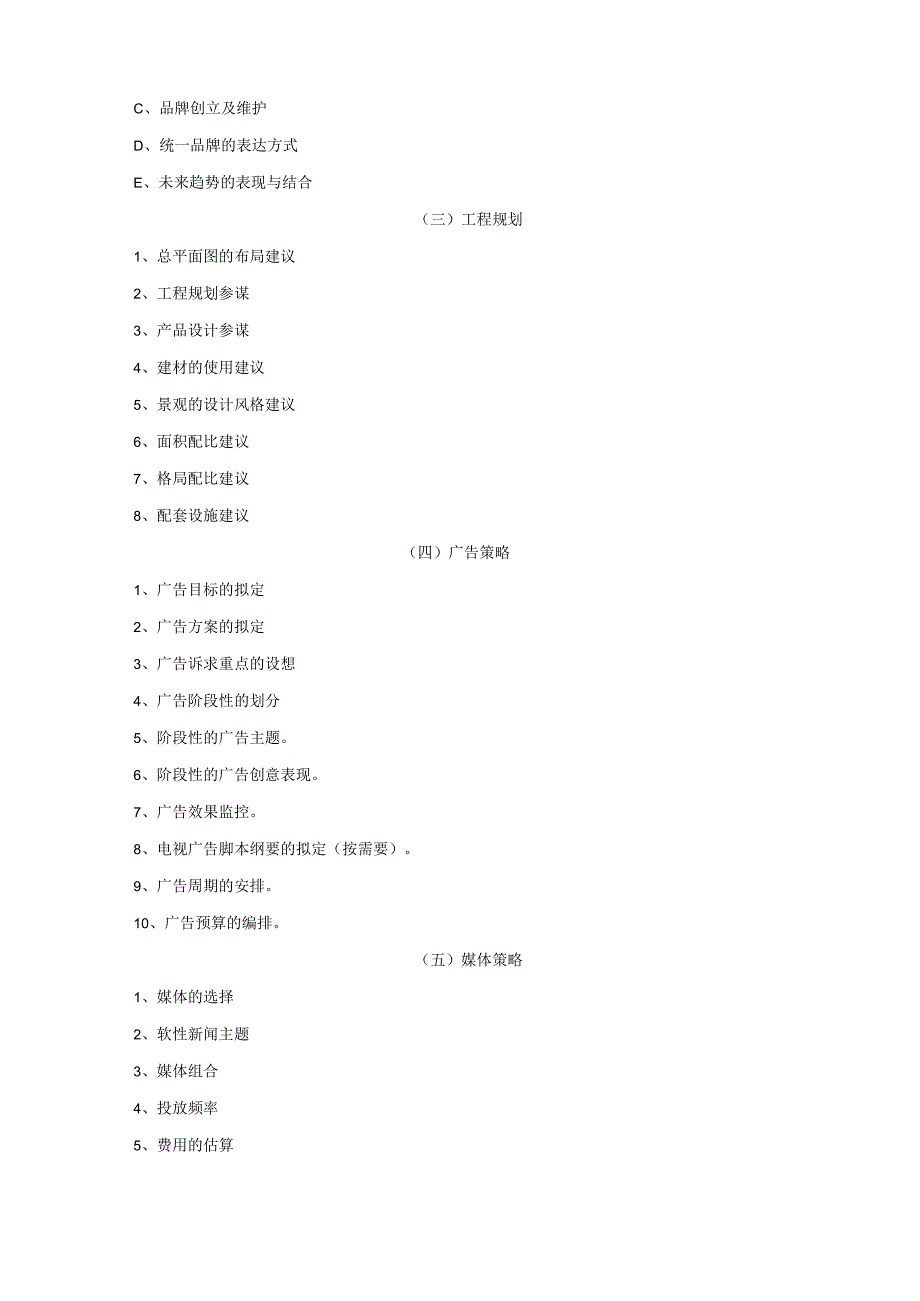 C、品牌创立及维护

D、统一品牌的表达方式

E、未来趋势的表现与结合

（三）工程规划

1、总平面图的布局建议

2、工程规划参谋

3、产品设计参谋

4、建材的使用建议

5、景观的设计风格建议

6、面积配比建议

7、格局配比建议

8、配套设施建议

（四）广告策略

1、广告目标的拟定

2、广告方案的拟定

3、广告诉求重点的设想

4、广告阶段性的划分

5、阶段性的广告主题。

6、阶段性的广告创意表现。

7、广告效果监控。

8、电视广告脚本纲要的拟定（按需要）。

9、广告周期的安排。

10、广告预算的编排。

（五）媒体策略

1、媒体的选择

2、软性新闻主题

3、媒体组合

4、投放频率

5、费用的估算